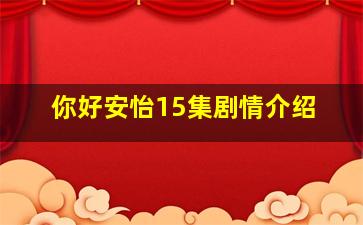 你好安怡15集剧情介绍